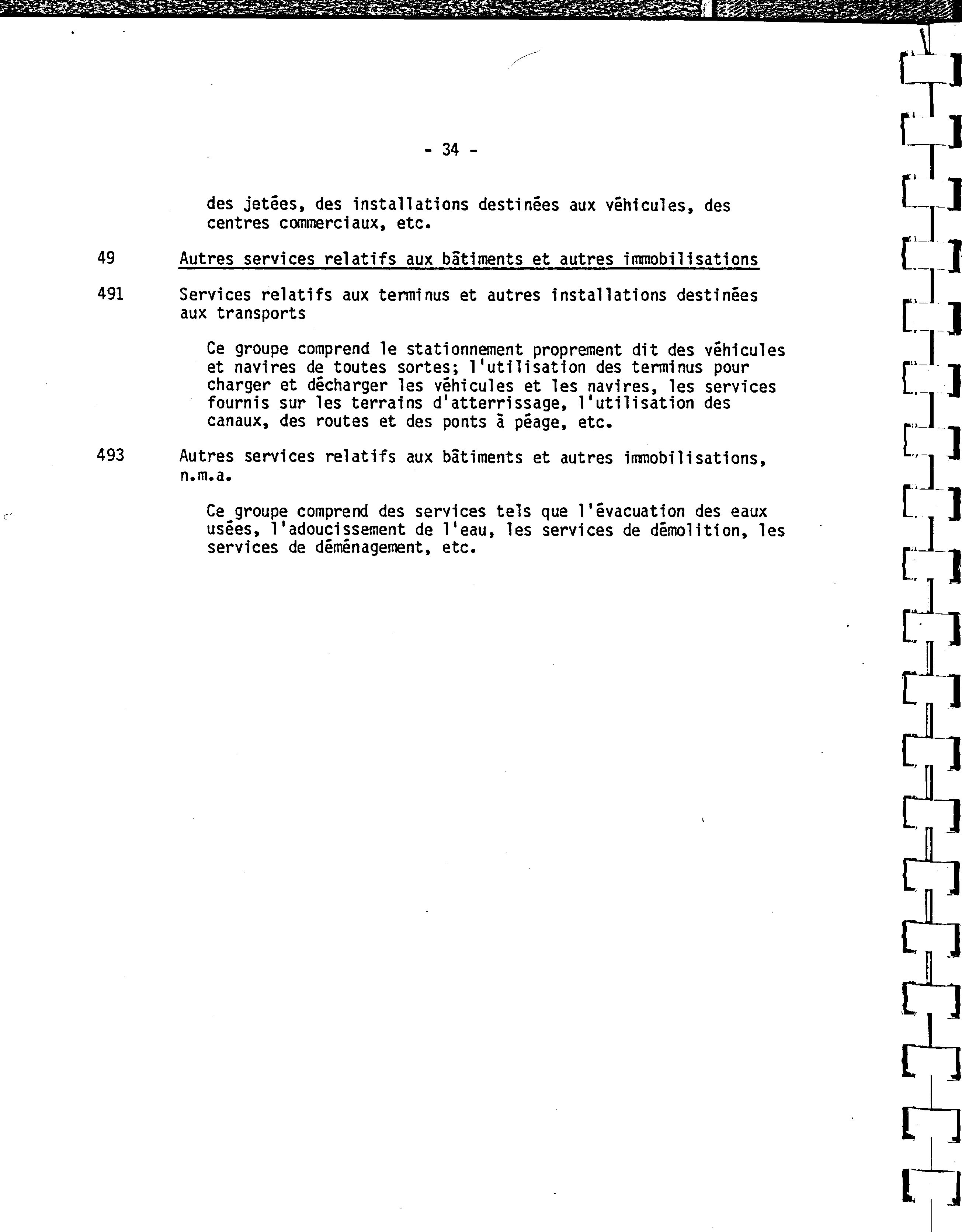 - 34 -

des jetées, des installations destinées aux véhicules, des centres commerciaux, etc.

49 Autres services relatifs aux bâtiments et autres immobilisations

491 Services relatifs aux terminus et autres installations destinées aux transports

Ce groupe comprend le stationnement proprement dit des véhicules et navires de toutes sortes; l'utilisation des terminus pour charger et décharger les véhicules et les navires, les services fournis sur les terrains d'atterrissage, l'utilisation des canaux, des routes et des ponts à péage, etc.

493 Autres services relatifs aux bâtiments et autres immobilisations, n.m.a.

Ce groupe comprend des services tels que l'évacuation des eaux usées, l'adoucissement de l'eau, les services de démolition, les services de déménagement, etc.